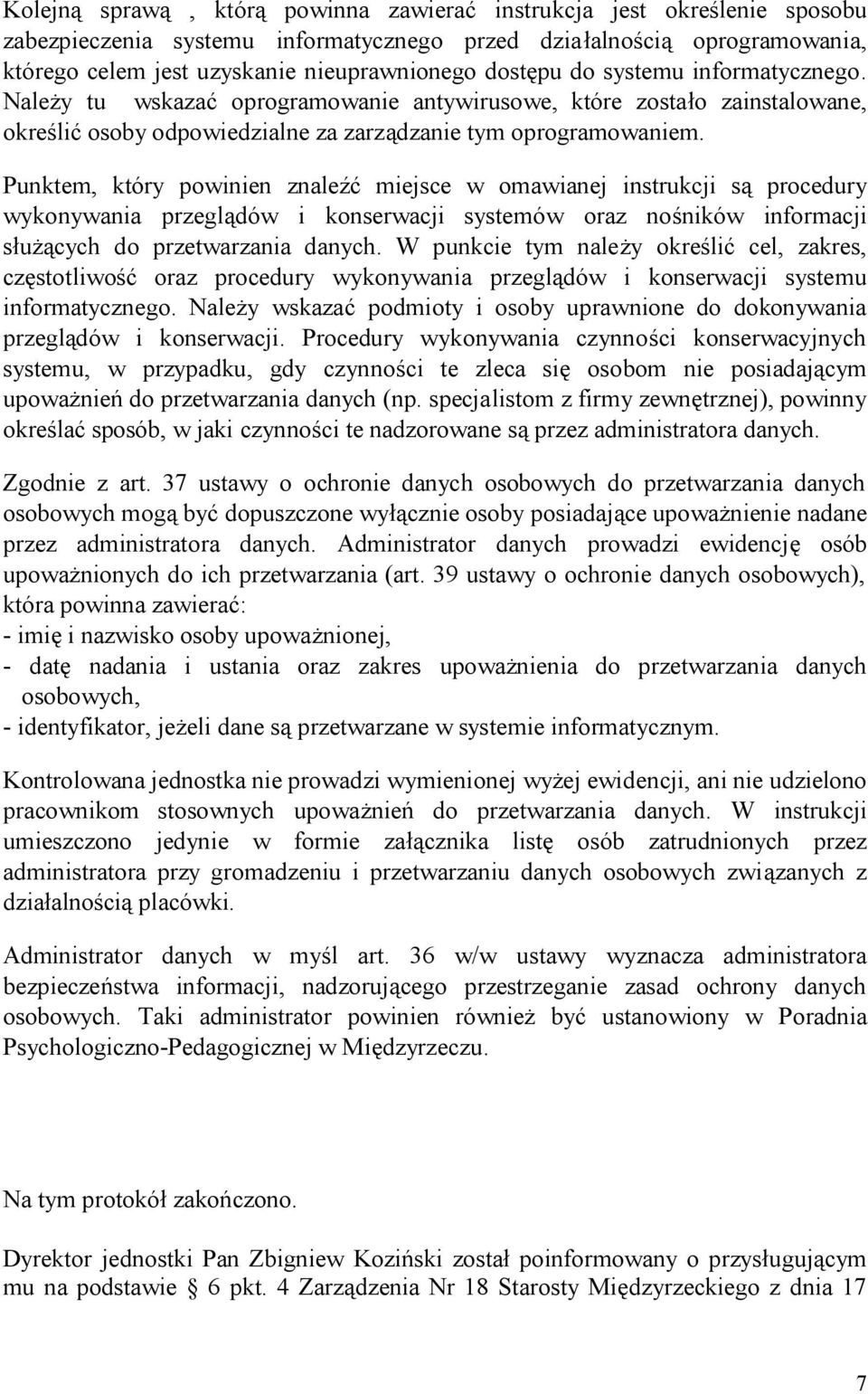 Kolejną sprawą , którą powinna zawierać instrukcja jest określenie sposobu zabezpieczenia systemu informatycznego przed działalnością oprogramowania, którego celem jest uzyskanie nieuprawnionego dostępu do systemu informatycznego. Należy tu wskazać oprogramowanie antywirusowe, które zostało zainstalowane, określić osoby odpowiedzialne za zarządzanie tym oprogramowaniem.

Punktem, który powinien znaleźć miejsce w omawianej instrukcji są procedury wykonywania przeglądów i konserwacji systemów oraz nośników informacji służących do przetwarzania danych. W punkcie tym należy określić cel, zakres, częstotliwość oraz procedury wykonywania przeglądów i konserwacji systemu informatycznego. Należy wskazać podmioty i osoby uprawnione do dokonywania przeglądów i konserwacji. Procedury wykonywania czynności konserwacyjnych systemu, w przypadku, gdy czynności te zleca się osobom nie posiadającym upoważnień do przetwarzania danych (np. specjalistom z firmy zewnętrznej), powinny określać sposób, w jaki czynności te nadzorowane są przez administratora danych.

Zgodnie z art. 37 ustawy o ochronie danych osobowych do przetwarzania danych osobowych mogą być dopuszczone wyłącznie osoby posiadające upoważnienie nadane przez administratora danych. Administrator danych prowadzi ewidencję osób upoważnionych do ich przetwarzania (art. 39 ustawy o ochronie danych osobowych), która powinna zawierać:
- imię i nazwisko osoby upoważnionej,
- datę nadania i ustania oraz zakres upoważnienia do przetwarzania danych osobowych,
- identyfikator, jeżeli dane są przetwarzane w systemie informatycznym.

Kontrolowana jednostka nie prowadzi wymienionej wyżej ewidencji, ani nie udzielono pracownikom stosownych upoważnień do przetwarzania danych. W instrukcji umieszczono jedynie w formie załącznika listę osób zatrudnionych przez administratora przy gromadzeniu i przetwarzaniu danych osobowych związanych z działalnością placówki.

Administrator danych w myśl art. 36 w/w ustawy wyznacza administratora bezpieczeństwa informacji, nadzorującego przestrzeganie zasad ochrony danych osobowych. Taki administrator powinien również być ustanowiony w Poradnia Psychologiczno-Pedagogicznej w Międzyrzeczu.

Na tym protokół zakończono.

Dyrektor jednostki Pan Zbigniew Koziński został poinformowany o przysługującym mu na podstawie § 6 pkt. 4 Zarządzenia Nr 18 Starosty Międzyrzeckiego z dnia 17

7